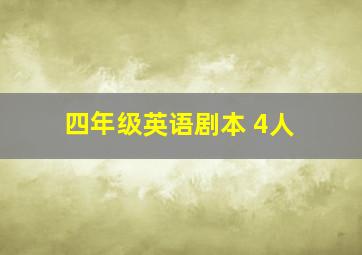 四年级英语剧本 4人